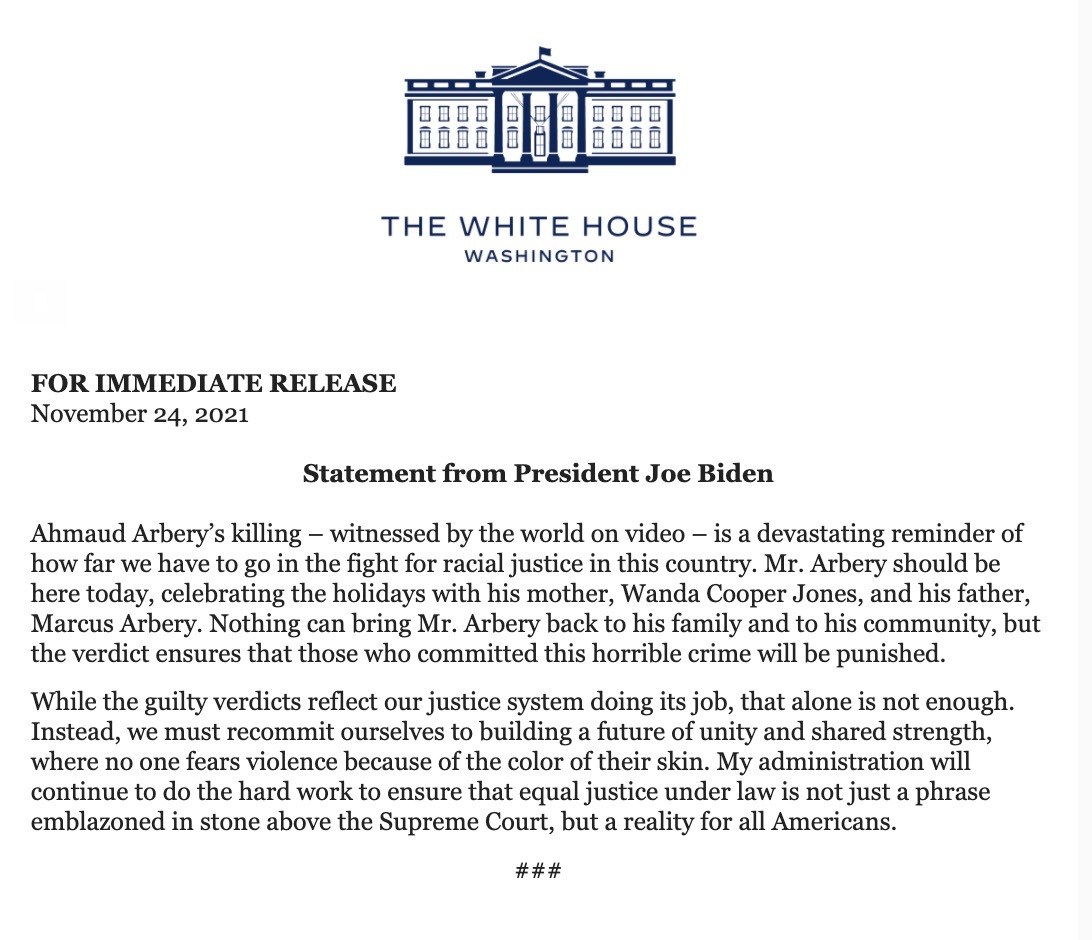 THE WHITE HOUSE
WASHINGTON

FOR IMMEDIATE RELEASE
November 24, 2021

Statement from President Joe Biden

Ahmaud Arbery's killing – witnessed by the world on video – is a devastating reminder of how far we have to go in the fight for racial justice in this country. Mr. Arbery should be here today, celebrating the holidays with his mother, Wanda Cooper Jones, and his father, Marcus Arbery. Nothing can bring Mr. Arbery back to his family and to his community, but the verdict ensures that those who committed this horrible crime will be punished.

While the guilty verdicts reflect our justice system doing its job, that alone is not enough. Instead, we must recommit ourselves to building a future of unity and shared strength, where no one fears violence because of the color of their skin. My administration will continue to do the hard work to ensure that equal justice under law is not just a phrase emblazoned in stone above the Supreme Court, but a reality for all Americans.

###